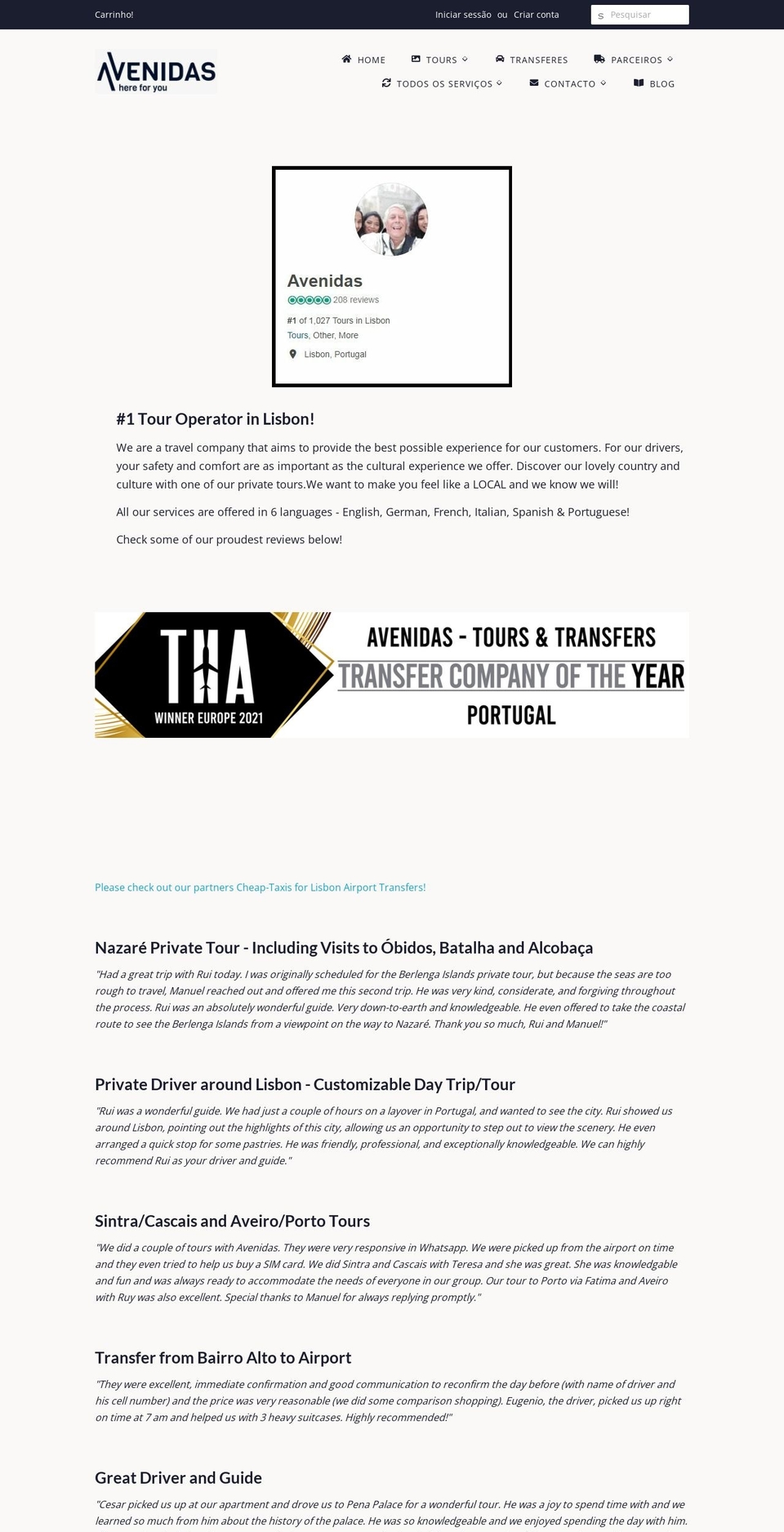 Carrinho!

Iniciar sessão ou Criar conta

Pesquisar

AVENIDAS here for you

HOME TOURS TRANSFERES PARCEIROS TODOS OS SERVIÇOS CONTACTO BLOG

Avenidas
208 reviews
#1 of 1,027 Tours in Lisbon
Tours, Other, More
Lisbon, Portugal

#1 Tour Operator in Lisbon!

We are a travel company that aims to provide the best possible experience for our customers. For our drivers, your safety and comfort are as important as the cultural experience we offer. Discover our lovely country and culture with one of our private tours.We want to make you feel like a LOCAL and we know we will!

All our services are offered in 6 languages - English, German, French, Italian, Spanish & Portuguese!

Check some of our proudest reviews below!

THA WINNER EUROPE 2021

AVENIDAS - TOURS & TRANSFERS
TRANSFER COMPANY OF THE YEAR
PORTUGAL

Please check out our partners Cheap-Taxis for Lisbon Airport Transfers!

Nazaré Private Tour - Including Visits to Óbidos, Batalha and Alcobaça

"Had a great trip with Rui today. I was originally scheduled for the Berlenga Islands private tour, but because the seas are too rough to travel, Manuel reached out and offered me this second trip. He was very kind, considerate, and forgiving throughout the process. Rui was an absolutely wonderful guide. Very down-to-earth and knowledgeable. He even offered to take the coastal route to see the Berlenga Islands from a viewpoint on the way to Nazaré. Thank you so much, Rui and Manuel!"

Private Driver around Lisbon - Customizable Day Trip/Tour

"Rui was a wonderful guide. We had just a couple of hours on a layover in Portugal, and wanted to see the city. Rui showed us around Lisbon, pointing out the highlights of this city, allowing us an opportunity to step out to view the scenery. He even arranged a quick stop for some pastries. He was friendly, professional, and exceptionally knowledgeable. We can highly recommend Rui as your driver and guide."

Sintra/Cascais and Aveiro/Porto Tours

"We did a couple of tours with Avenidas. They were very responsive in Whatsapp. We were picked up from the airport on time and they even tried to help us buy a SIM card. We did Sintra and Cascais with Teresa and she was great. She was knowledgable and fun and was always ready to accommodate the needs of everyone in our group. Our tour to Porto via Fatima and Aveiro with Ruy was also excellent. Special thanks to Manuel for always replying promptly."

Transfer from Bairro Alto to Airport

"They were excellent, immediate confirmation and good communication to reconfirm the day before (with name of driver and his cell number) and the price was very reasonable (we did some comparison shopping). Eugenio, the driver, picked us up right on time at 7 am and helped us with 3 heavy suitcases. Highly recommended!"

Great Driver and Guide

"Cesar picked us up at our apartment and drove us to Pena Palace for a wonderful tour. He was a joy to spend time with and we learned so much from him about the history of the palace. He was so knowledgeable and we enjoyed spending the day with him.